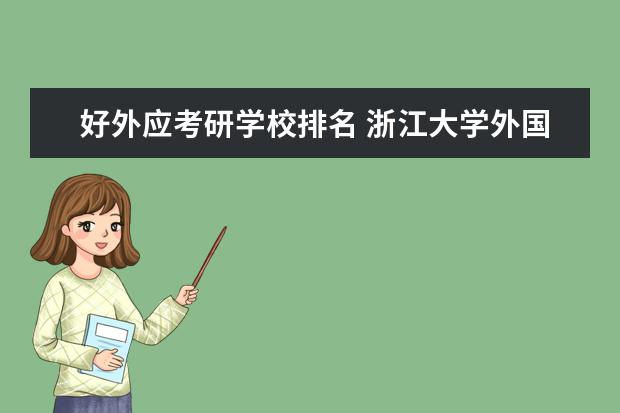 好外应考研学校排名 浙江大学外国